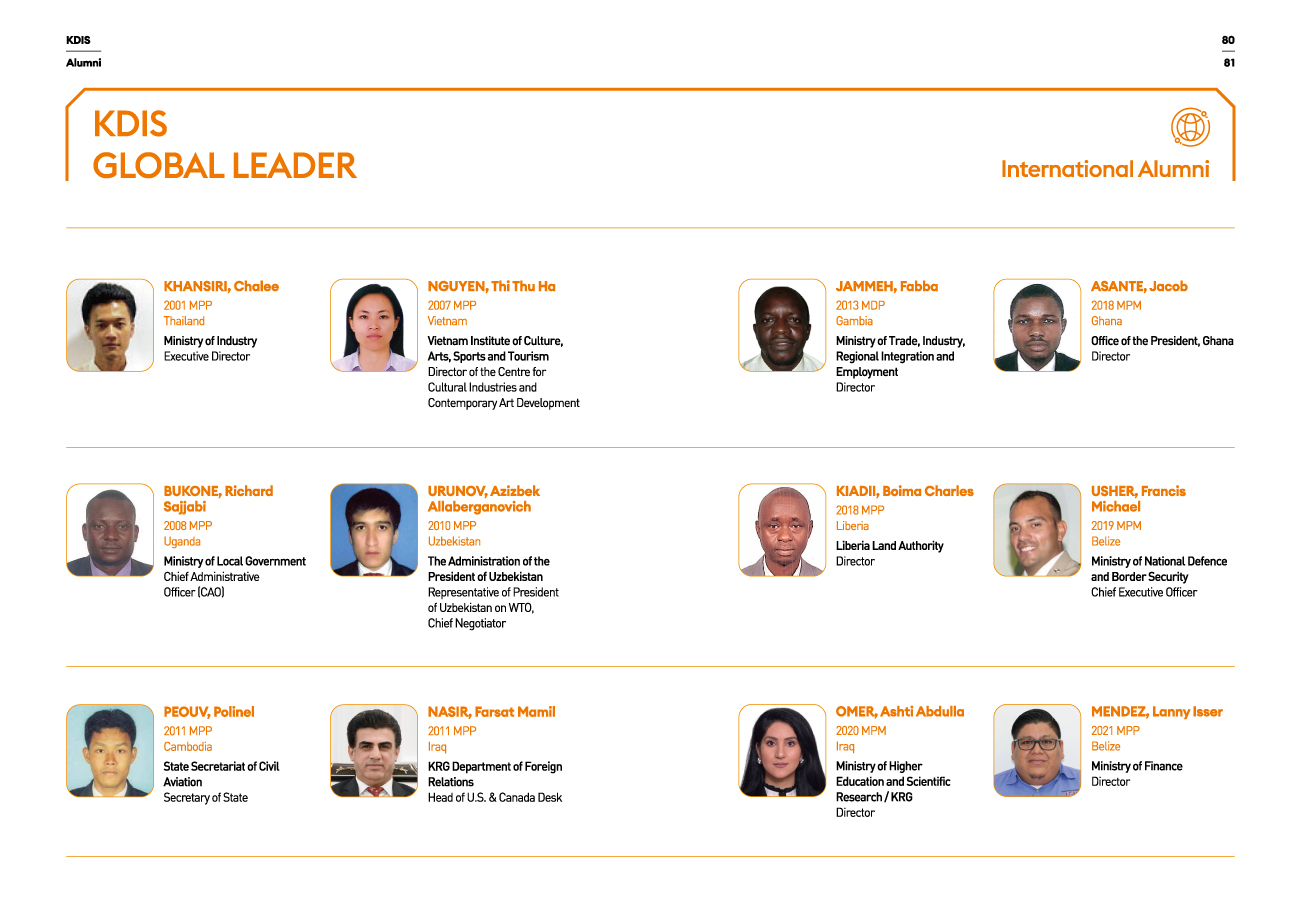 KDIS
Alumni

80
81

KDIS
GLOBAL LEADER

International Alumni

KHANSIRI, Chalee
2001 MPP
Thailand
Ministry of Industry
Executive Director

NGUYEN, Thi Thu Ha
2007 MPP
Vietnam
Vietnam Institute of Culture, Arts, Sports and Tourism
Director of the Centre for Cultural Industries and Contemporary Art Development

JAMMEH, Fabba
2013 MDP
Gambia
Ministry of Trade, Industry, Regional Integration and Employment
Director

ASANTE, Jacob
2018 MPM
Ghana
Office of the President, Ghana
Director

BUKONE, Richard Sajjabi
2008 MPP
Uganda
Ministry of Local Government
Chief Administrative Officer (CAO)

URUNOV, Azizbek Allaberganovich
2010 MPP
Uzbekistan
The Administration of the President of Uzbekistan
Representative of President of Uzbekistan on WTO, Chief Negotiator

KIADII, Boima Charles
2018 MPP
Liberia
Liberia Land Authority
Director

USHER, Francis Michael
2019 MPM
Belize
Ministry of National Defence and Border Security
Chief Executive Officer

PEOUV, Polinel
2011 MPP
Cambodia
State Secretariat of Civil Aviation
Secretary of State

NASIR, Farsat Mamil
2011 MPP
Iraq
KRG Department of Foreign Relations
Head of U.S. & Canada Desk

OMER, Ashti Abdulla
2020 MPM
Iraq
Ministry of Higher Education and Scientific Research / KRG
Director

MENDEZ, Lanny Isser
2021 MPP
Belize
Ministry of Finance
Director